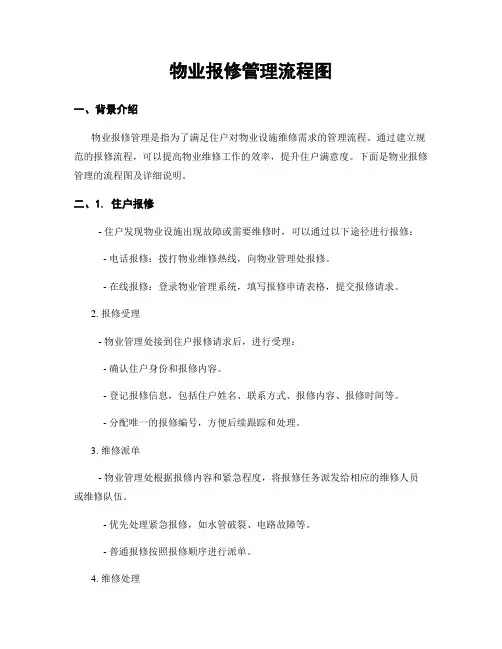 物业报修管理流程图

一、背景介绍

物业报修管理是指为了满足住户对物业设施维修需求的管理流程。通过建立规范的报修流程，可以提高物业维修工作的效率，提升住户满意度。下面是物业报修管理的流程图及详细说明。

二、1. 住户报修

- 住户发现物业设施出现故障或需要维修时，可以通过以下途径进行报修：

- 电话报修：拨打物业维修热线，向物业管理处报修。

- 在线报修：登录物业管理系统，填写报修申请表格，提交报修请求。

2. 报修受理

- 物业管理处接到住户报修请求后，进行受理：

- 确认住户身份和报修内容。

- 登记报修信息，包括住户姓名、联系方式、报修内容、报修时间等。

- 分配唯一的报修编号，方便后续跟踪和处理。

3. 维修派单

- 物业管理处根据报修内容和紧急程度，将报修任务派发给相应的维修人员或维修队伍。

- 优先处理紧急报修，如水管破裂、电路故障等。

- 普通报修按照报修顺序进行派单。

4. 维修处理